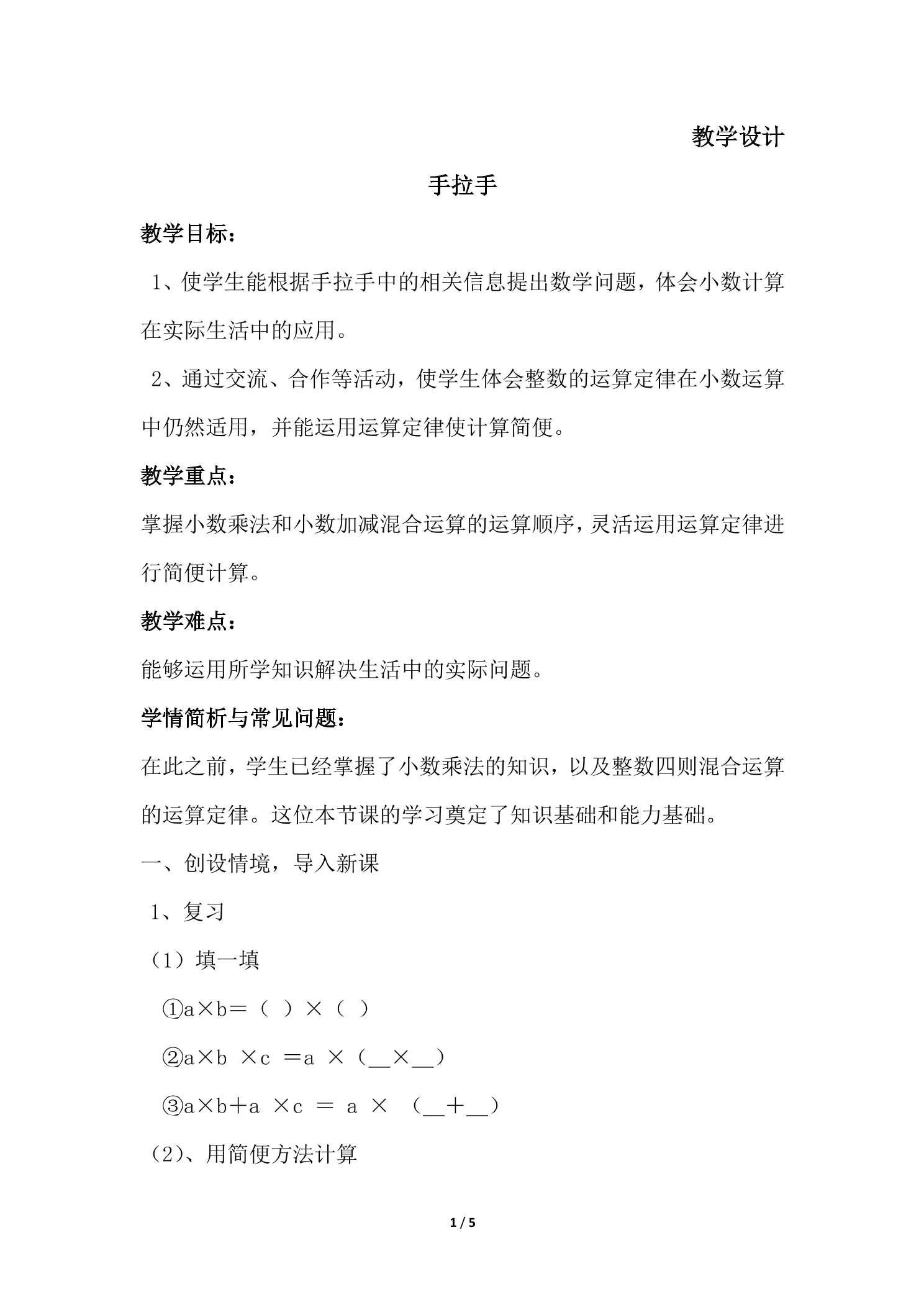 教学设计

手拉手

教学目标：

1、使学生能根据手拉手中的相关信息提出数学问题，体会小数计算在实际生活中的应用。

2、通过交流、合作等活动，使学生体会整数的运算定律在小数运算中仍然适用，并能运用运算定律使计算简便。

教学重点：

掌握小数乘法和小数加减混合运算的运算顺序，灵活运用运算定律进行简便计算。

教学难点：

能够运用所学知识解决生活中的实际问题。

学情简析与常见问题：

在此之前，学生已经掌握了小数乘法的知识，以及整数四则混合运算的运算定律。这位本节课的学习奠定了知识基础和能力基础。

一、创设情境，导入新课

1、复习

（1）填一填

①a×b＝（ ）×（ ）

②a×b ×c ＝a ×（____×____）

③a×b＋a ×c ＝ a × （____＋____）

（2）、用简便方法计算

1 / 5